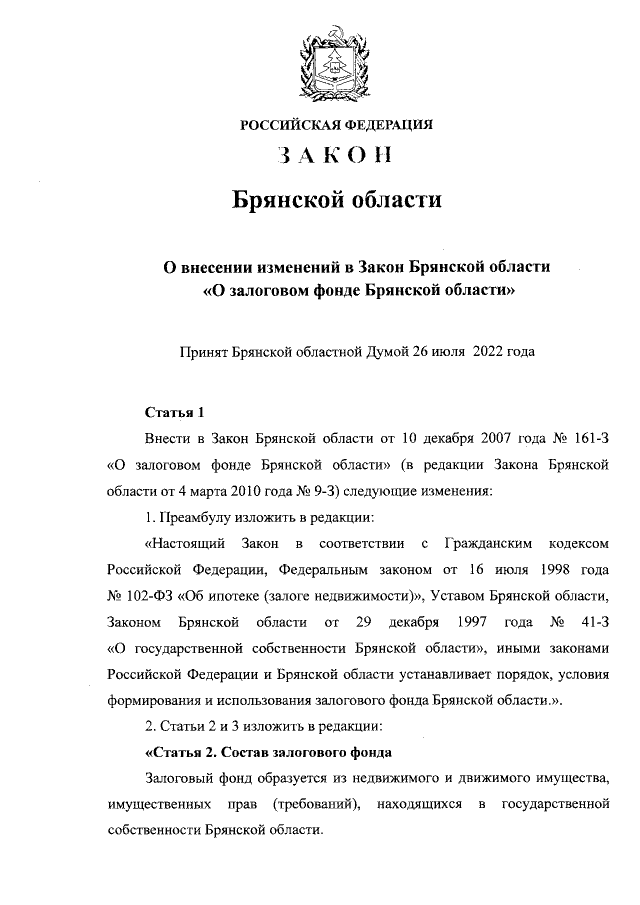 РОССИЙСКАЯ ФЕДЕРАЦИЯ

ЗАКОН

Брянской области

О внесении изменений в Закон Брянской области «О залоговом фонде Брянской области»

Принят Брянской областной Думой 26 июля 2022 года

Статья 1

Внести в Закон Брянской области от 10 декабря 2007 года № 161-З «О залоговом фонде Брянской области» (в редакции Закона Брянской области от 4 марта 2010 года № 9-З) следующие изменения:

1. Преамбулу изложить в редакции:

«Настоящий Закон в соответствии с Гражданским кодексом Российской Федерации, Федеральным законом от 16 июля 1998 года № 102-ФЗ «Об ипотеке (залоге недвижимости)», Уставом Брянской области, Законом Брянской области от 29 декабря 1997 года № 41-З «О государственной собственности Брянской области», иными законами Российской Федерации и Брянской области устанавливает порядок, условия формирования и использования залогового фонда Брянской области.».

2. Статьи 2 и 3 изложить в редакции:

«Статья 2. Состав залогового фонда

Залоговый фонд образуется из недвижимого и движимого имущества, имущественных прав (требований), находящихся в государственной собственности Брянской области.